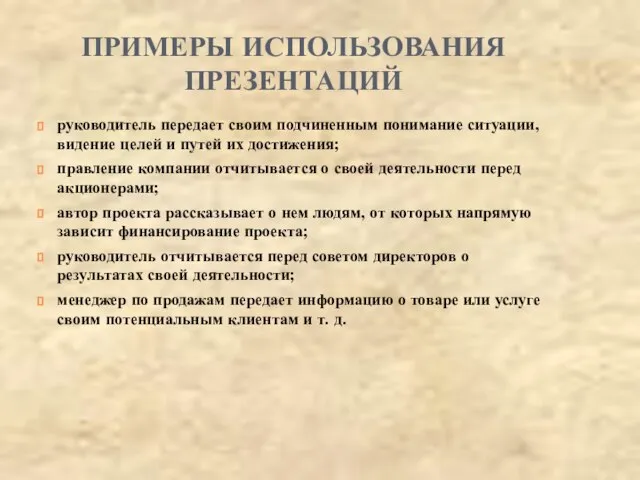 ПРИМЕРЫ ИСПОЛЬЗОВАНИЯ ПРЕЗЕНТАЦИЙ

руководитель передает своим подчиненным понимание ситуации, видение целей и путей их достижения;

правление компании отчитывается о своей деятельности перед акционерами;

автор проекта рассказывает о нем людям, от которых напрямую зависит финансирование проекта;

руководитель отчитывается перед советом директоров о результатах своей деятельности;

менеджер по продажам передает информацию о товаре или услуге своим потенциальным клиентам и т. д.